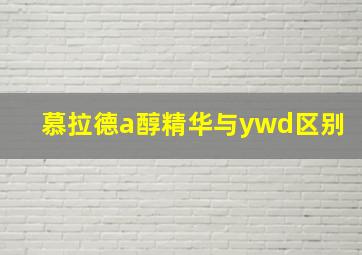 慕拉德a醇精华与ywd区别